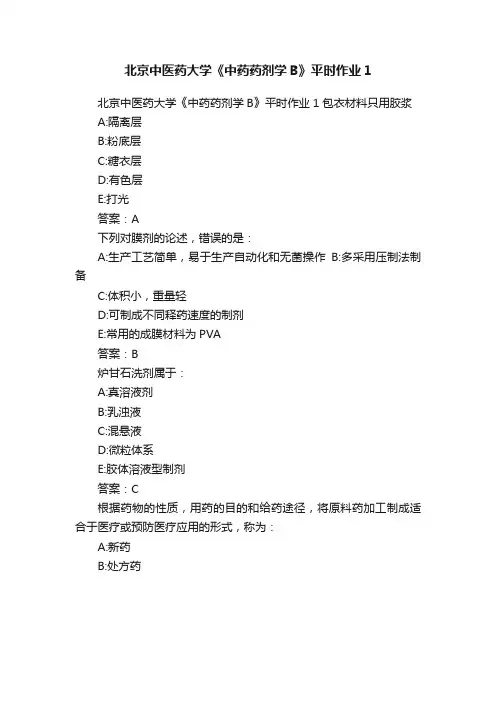 北京中医药大学《中药药剂学 B》平时作业 1

北京中医药大学《中药药剂学 B》平时作业 1 包衣材料只用胶浆

A:隔离层

B:粉底层

C:糖衣层

D:有色层

E:打光

答案：A

下列对膜剂的论述，错误的是：

A:生产工艺简单，易于生产自动化和无菌操作 B:多采用压制法制备

C:体积小，重量轻

D:可制成不同释药速度的制剂

E:常用的成膜材料为 PVA

答案：B

炉甘石洗剂属于：

A:真溶液剂

B:乳浊液

C:混悬液

D:微粒体系

E:胶体溶液型制剂

答案：C

根据药物的性质，用药的目的和给药途径，将原料药加工制成适合于医疗或预防医疗应用的形式，称为：

A:新药

B:处方药